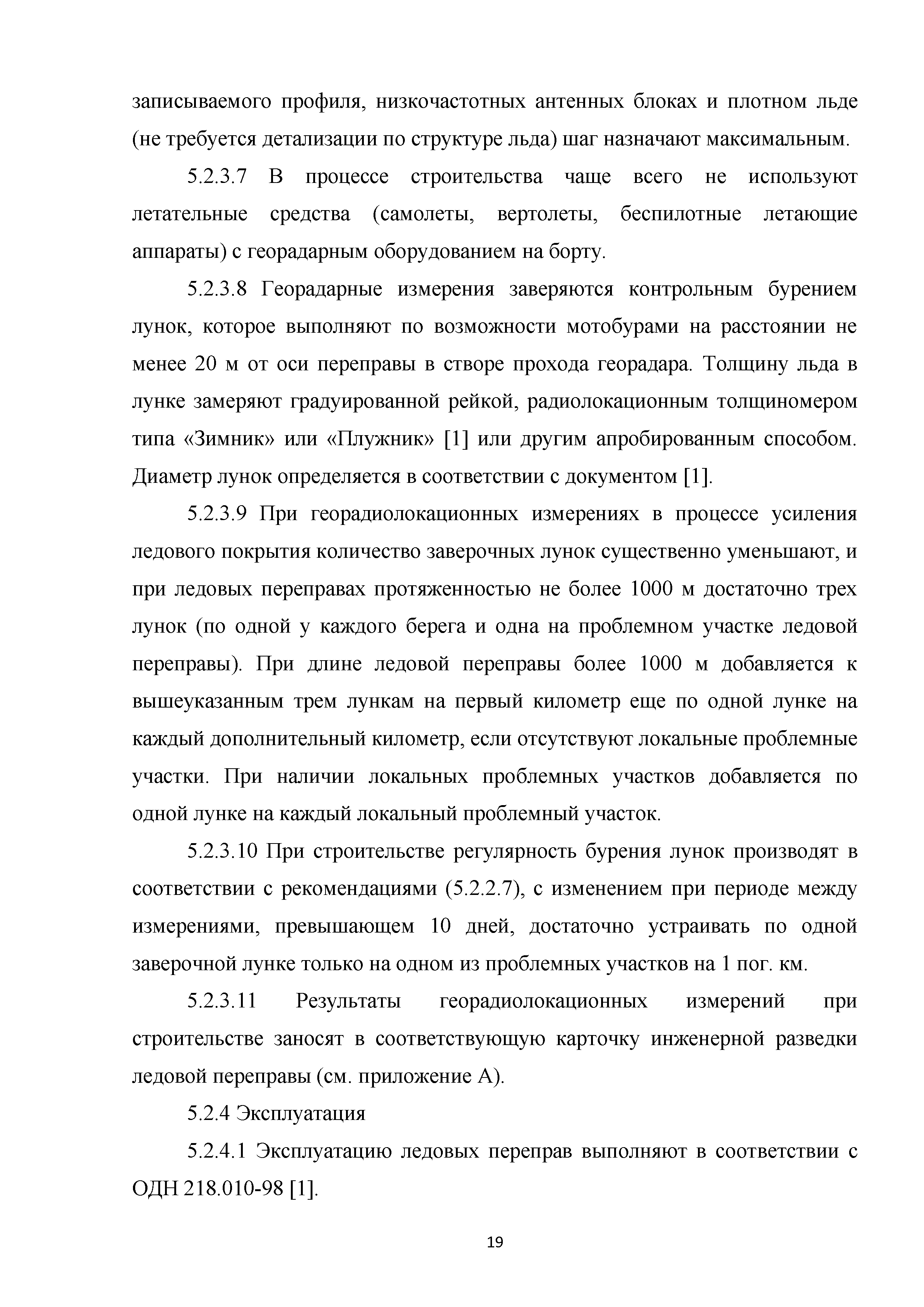 записываемого профиля, низкочастотных антенных блоках и плотном льде (не требуется детализации по структуре льда) шаг назначают максимальным.

5.2.3.7 В процессе строительства чаще всего не используют летательные средства (самолеты, вертолеты, беспилотные летающие аппараты) с георадарным оборудованием на борту.

5.2.3.8 Георадарные измерения заверяются контрольным бурением лунок, которое выполняют по возможности мотобурами на расстоянии не менее 20 м от оси переправы в створе прохода георадара. Толщину льда в лунке замеряют градуированной рейкой, радиолокационным толщиномером типа «Зимник» или «Плужник» [1] или другим апробированным способом. Диаметр лунок определяется в соответствии с документом [1].

5.2.3.9 При георадиолокационных измерениях в процессе усиления ледового покрытия количество заверочных лунок существенно уменьшают, и при ледовых переправах протяженностью не более 1000 м достаточно трех лунок (по одной у каждого берега и одна на проблемном участке ледовой переправы). При длине ледовой переправы более 1000 м добавляется к вышеуказанным трем лункам на первый километр еще по одной лунке на каждый дополнительный километр, если отсутствуют локальные проблемные участки. При наличии локальных проблемных участков добавляется по одной лунке на каждый локальный проблемный участок.

5.2.3.10 При строительстве регулярность бурения лунок производят в соответствии с рекомендациями (5.2.2.7), с изменением при периоде между измерениями, превышающем 10 дней, достаточно устраивать по одной заверочной лунке только на одном из проблемных участков на 1 пог. км.

5.2.3.11 Результаты георадиолокационных измерений при строительстве заносят в соответствующую карточку инженерной разведки ледовой переправы (см. приложение А).

5.2.4 Эксплуатация

5.2.4.1 Эксплуатацию ледовых переправ выполняют в соответствии с ОДН 218.010-98 [1].

19